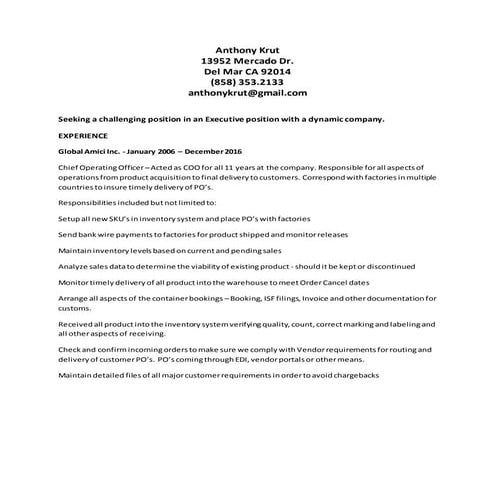 Anthony Krut
13952 Mercado Dr.
Del Mar CA 92014
(858) 353.2133
anthonykrut@gmail.com

Seeking a challenging position in an Executive position with a dynamic company.

EXPERIENCE

Global Amici Inc. - January 2006 – December 2016

Chief Operating Officer – Acted as COO for all 11 years at the company. Responsible for all aspects of operations from product acquisition to final delivery to customers. Correspond with factories in multiple countries to insure timely delivery of PO's.

Responsibilities included but not limited to:

Setup all new SKU's in inventory system and place PO's with factories

Send bank wire payments to factories for product shipped and monitor releases

Maintain inventory levels based on current and pending sales

Analyze sales data to determine the viability of existing product - should it be kept or discontinued

Monitor timely delivery of all product into the warehouse to meet Order Cancel dates

Arrange all aspects of the container bookings – Booking, ISF filings, Invoice and other documentation for customs.

Received all product into the inventory system verifying quality, count, correct marking and labeling and all other aspects of receiving.

Check and confirm incoming orders to make sure we comply with Vendor requirements for routing and delivery of customer PO's. PO's coming through EDI, vendor portals or other means.

Maintain detailed files of all major customer requirements in order to avoid chargebacks